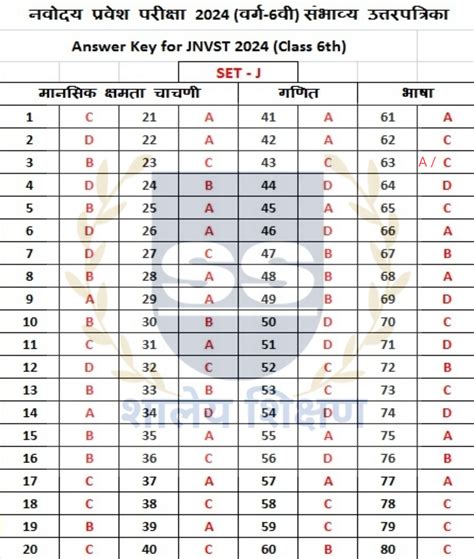 नवोदय प्रवेश परीक्षा 2024 (वर्ग-6वी) संभाव्य उत्तरपत्रिका

Answer Key for JNVST 2024 (Class 6th)

SET - J

| मानसिक क्षमता चाचणी | | | | गणित | | भाषा | |
|---|---|---|---|---|---|---|---|
| 1 | C | 21 | A | 41 | A | 61 | A |
| 2 | D | 22 | A | 42 | A | 62 | C |
| 3 | B | 23 | C | 43 | C | 63 | A / C |
| 4 | D | 24 | B | 44 | D | 64 | D |
| 5 | B | 25 | A | 45 | A | 65 | C |
| 6 | D | 26 | A | 46 | D | 66 | A |
| 7 | D | 27 | C | 47 | B | 67 | B |
| 8 | B | 28 | A | 48 | B | 68 | A |
| 9 | A | 29 | A | 49 | B | 69 | D |
| 10 | B | 30 | B | 50 | D | 70 | C |
| 11 | C | 31 | A | 51 | D | 71 | D |
| 12 | D | 32 | C | 52 | C | 72 | B |
| 13 | B | 33 | B | 53 | C | 73 | C |
| 14 | A | 34 | D | 54 | D | 74 | D |
| 15 | B | 35 | A | 55 | A | 75 | A |
| 16 | B | 36 | C | 56 | D | 76 | B |
| 17 | C | 37 | A | 57 | A | 77 | A |
| 18 | C | 38 | C | 58 | C | 78 | C |
| 19 | B | 39 | A | 59 | C | 79 | C |
| 20 | C | 40 | C | 60 | B | 80 | C |

SS
शालेय शिक्षण